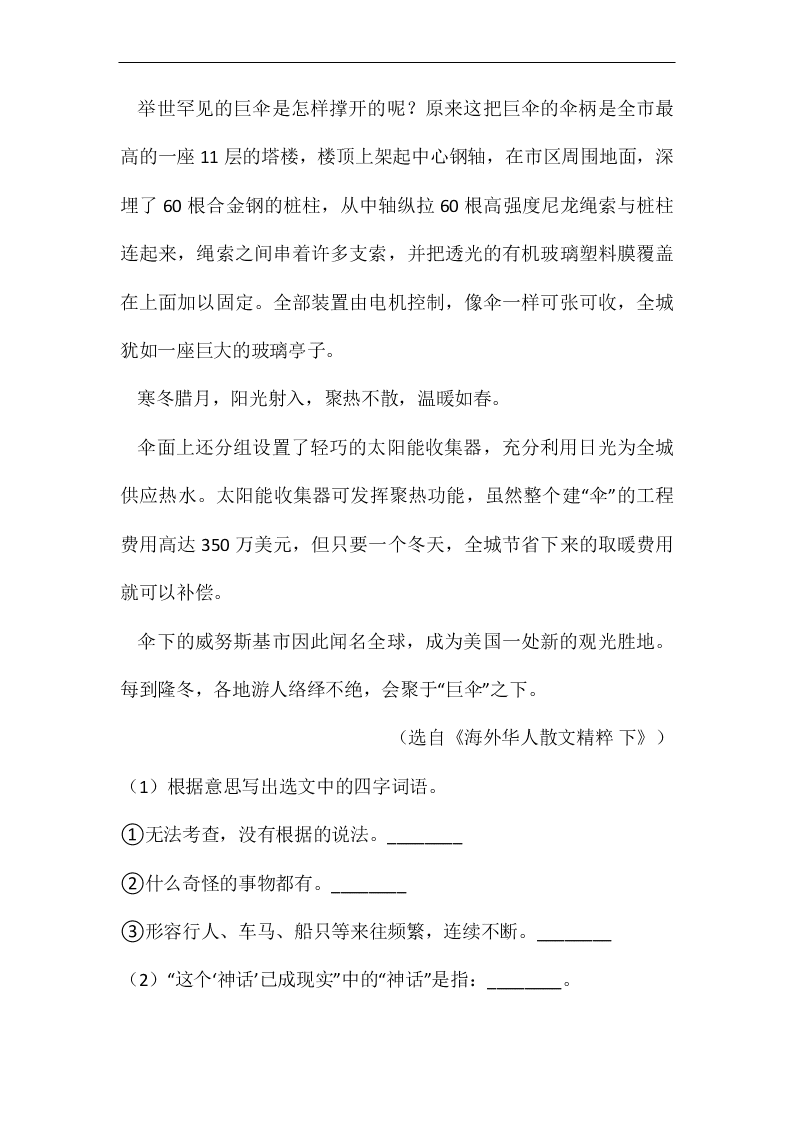 举世罕见的巨伞是怎样撑开的呢？原来这把巨伞的伞柄是全市最高的一座 11 层的塔楼，楼顶上架起中心钢轴，在市区周围地面，深埋了 60 根合金钢的桩柱，从中轴纵拉 60 根高强度尼龙绳索与桩柱连起来，绳索之间串着许多支索，并把透光的有机玻璃塑料膜覆盖在上面加以固定。全部装置由电机控制，像伞一样可张可收，全城犹如一座巨大的玻璃亭子。

寒冬腊月，阳光射入，聚热不散，温暖如春。

伞面上还分组设置了轻巧的太阳能收集器，充分利用日光为全城供应热水。太阳能收集器可发挥聚热功能，虽然整个建“伞”的工程费用高达 350 万美元，但只要一个冬天，全城节省下来的取暖费用就可以补偿。

伞下的威努斯基市因此闻名全球，成为美国一处新的观光胜地。每到隆冬，各地游人络绎不绝，会聚于“巨伞”之下。

（选自《海外华人散文精粹 下》）

（1）根据意思写出选文中的四字词语。

①无法考查，没有根据的说法。________

②什么奇怪的事物都有。________

③形容行人、车马、船只等来往频繁，连续不断。________

（2）“这个‘神话’已成现实”中的“神话”是指：________。